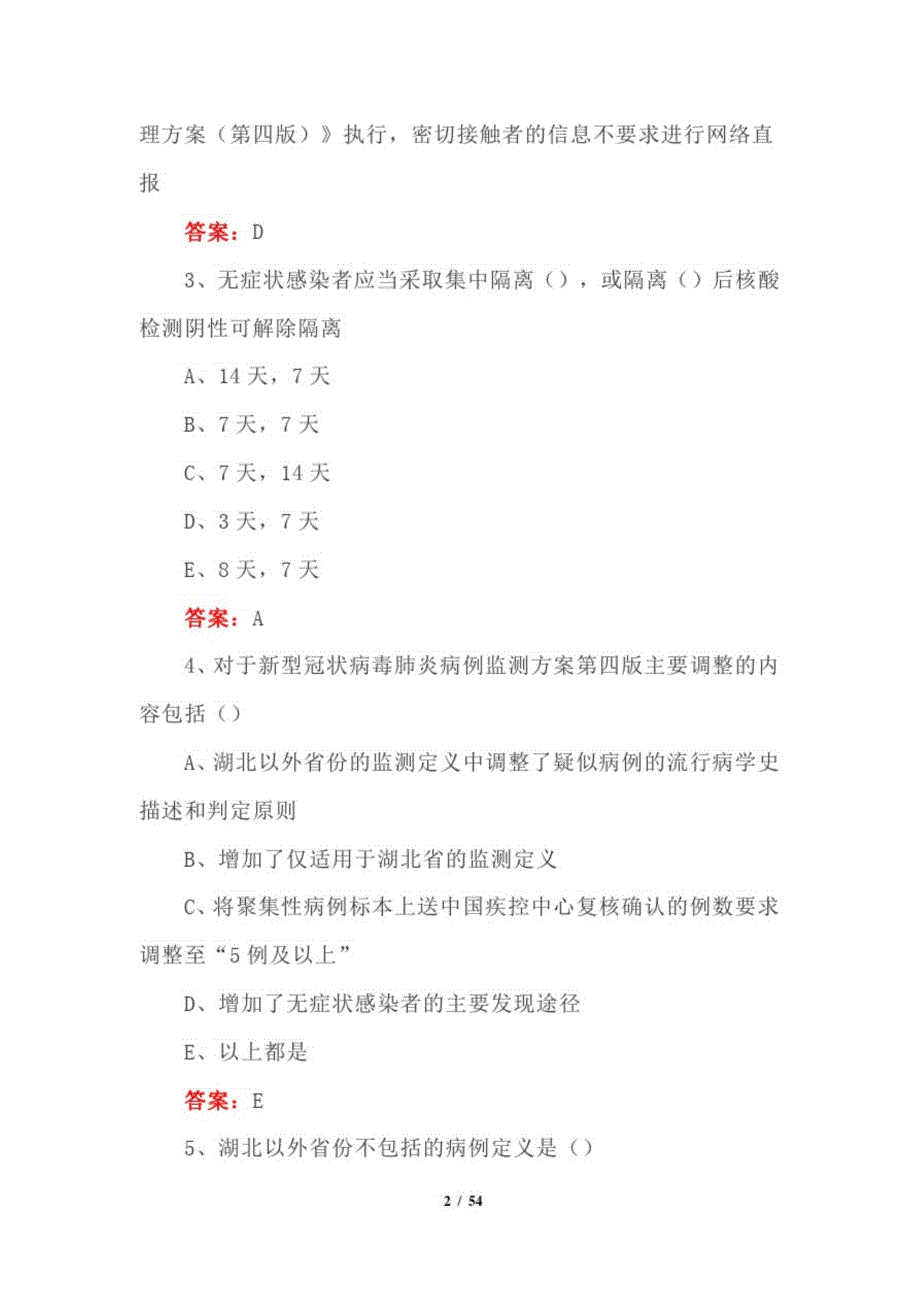 理方案（第四版）》执行，密切接触者的信息不要求进行网络直报

答案：D

3、无症状感染者应当采取集中隔离（），或隔离（）后核酸检测阴性可解除隔离

A、14 天，7 天

B、7 天，7 天

C、7 天，14 天

D、3 天，7 天

E、8 天，7 天

答案：A

4、对于新型冠状病毒肺炎病例监测方案第四版主要调整的内容包括（）

A、湖北以外省份的监测定义中调整了疑似病例的流行病学史描述和判定原则

B、增加了仅适用于湖北省的监测定义

C、将聚集性病例标本上送中国疾控中心复核确认的例数要求调整至“5 例及以上”

D、增加了无症状感染者的主要发现途径

E、以上都是

答案：E

5、湖北以外省份不包括的病例定义是（）

2 / 54